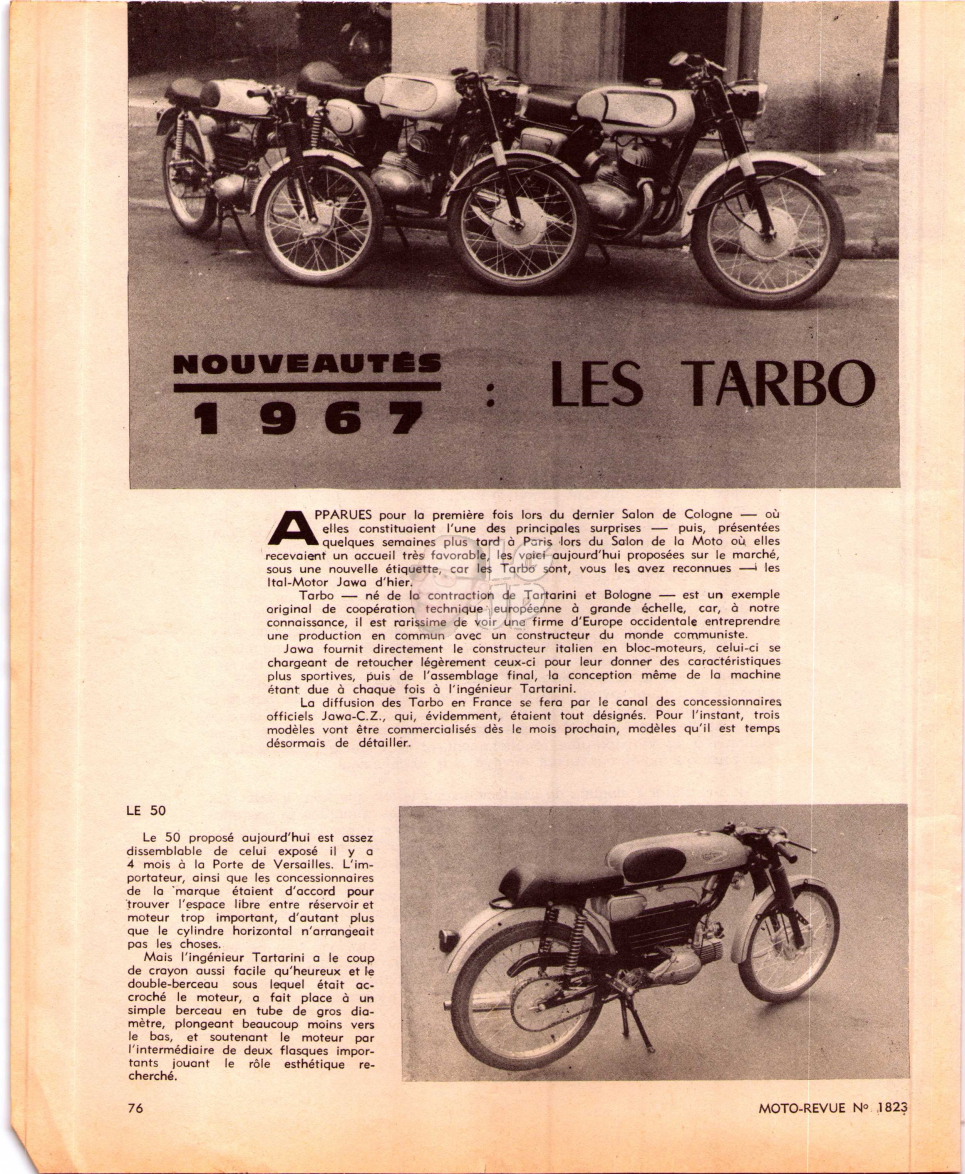 NOUVEAUTÉS
1967
: LES TARBO

APPARUES pour la première fois lors du dernier Salon de Cologne — où elles constituaient l'une des principales surprises — puis, présentées quelques semaines plus tard à Paris lors du Salon de la Moto où elles recevaient un accueil très favorable, les voici aujourd'hui proposées sur le marché, sous une nouvelle étiquette, car les Tarbo sont, vous les avez reconnues — les Ital-Motor Jawa d'hier.

Tarbo — né de la contraction de Tartarini et Bologne — est un exemple original de coopération technique européenne à grande échelle, car, à notre connaissance, il est rarissime de voir une firme d'Europe occidentale entreprendre une production en commun avec un constructeur du monde communiste.

Jawa fournit directement le constructeur italien en bloc-moteurs, celui-ci se chargeant de retoucher légèrement ceux-ci pour leur donner des caractéristiques plus sportives, puis de l'assemblage final, la conception même de la machine étant due à chaque fois à l'ingénieur Tartarini.

La diffusion des Tarbo en France se fera par le canal des concessionnaires officiels Jawa-C.Z., qui, évidemment, étaient tout désignés. Pour l'instant, trois modèles vont être commercialisés dès le mois prochain, modèles qu'il est temps désormais de détailler.

LE 50

Le 50 proposé aujourd'hui est assez dissemblable de celui exposé il y a 4 mois à la Porte de Versailles. L'importateur, ainsi que les concessionnaires de la marque étaient d'accord pour trouver l'espace libre entre réservoir et moteur trop important, d'autant plus que le cylindre horizontal n'arrangeait pas les choses.

Mais l'ingénieur Tartarini a le coup de crayon aussi facile qu'heureux et le double-berceau sous lequel était accroché le moteur, a fait place à un simple berceau en tube de gros diamètre, plongeant beaucoup moins vers le bas, et soutenant le moteur par l'intermédiaire de deux flasques importants jouant le rôle esthétique recherché.

76

MOTO-REVUE No 1823